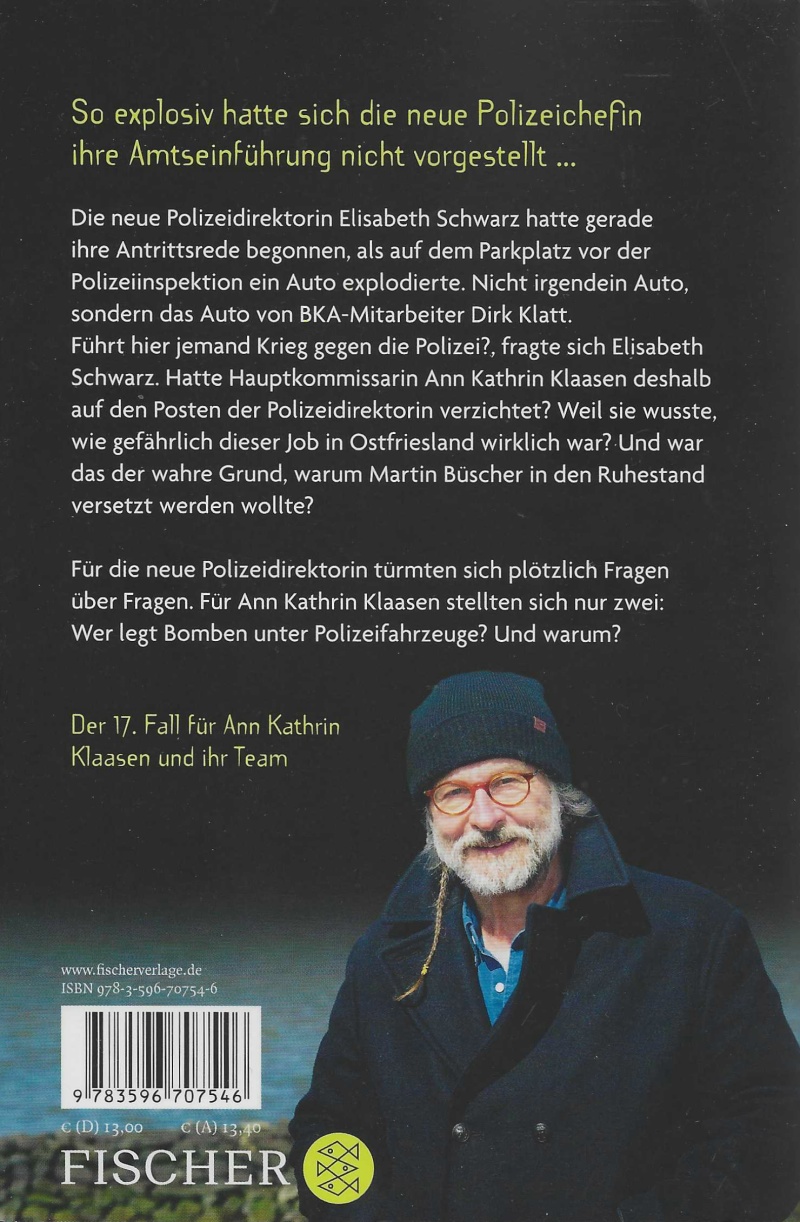 So explosiv hatte sich die neue Polizeichefin ihre Amtseinführung nicht vorgestellt ...

Die neue Polizeidirektorin Elisabeth Schwarz hatte gerade ihre Antrittsrede begonnen, als auf dem Parkplatz vor der Polizeiinspektion ein Auto explodierte. Nicht irgendein Auto, sondern das Auto von BKA-Mitarbeiter Dirk Klatt.
Führt hier jemand Krieg gegen die Polizei?, fragte sich Elisabeth Schwarz. Hatte Hauptkommissarin Ann Kathrin Klaasen deshalb auf den Posten der Polizeidirektorin verzichtet? Weil sie wusste, wie gefährlich dieser Job in Ostfriesland wirklich war? Und war das der wahre Grund, warum Martin Büscher in den Ruhestand versetzt werden wollte?

Für die neue Polizeidirektorin türmten sich plötzlich Fragen über Fragen. Für Ann Kathrin Klaasen stellten sich nur zwei: Wer legt Bomben unter Polizeifahrzeuge? Und warum?

Der 17. Fall für Ann Kathrin Klaasen und ihr Team

www.fischerverlage.de
ISBN 978-3-596-70754-6

9 783596 707546

€ (D) 13,00 € (A) 13,40

FISCHER